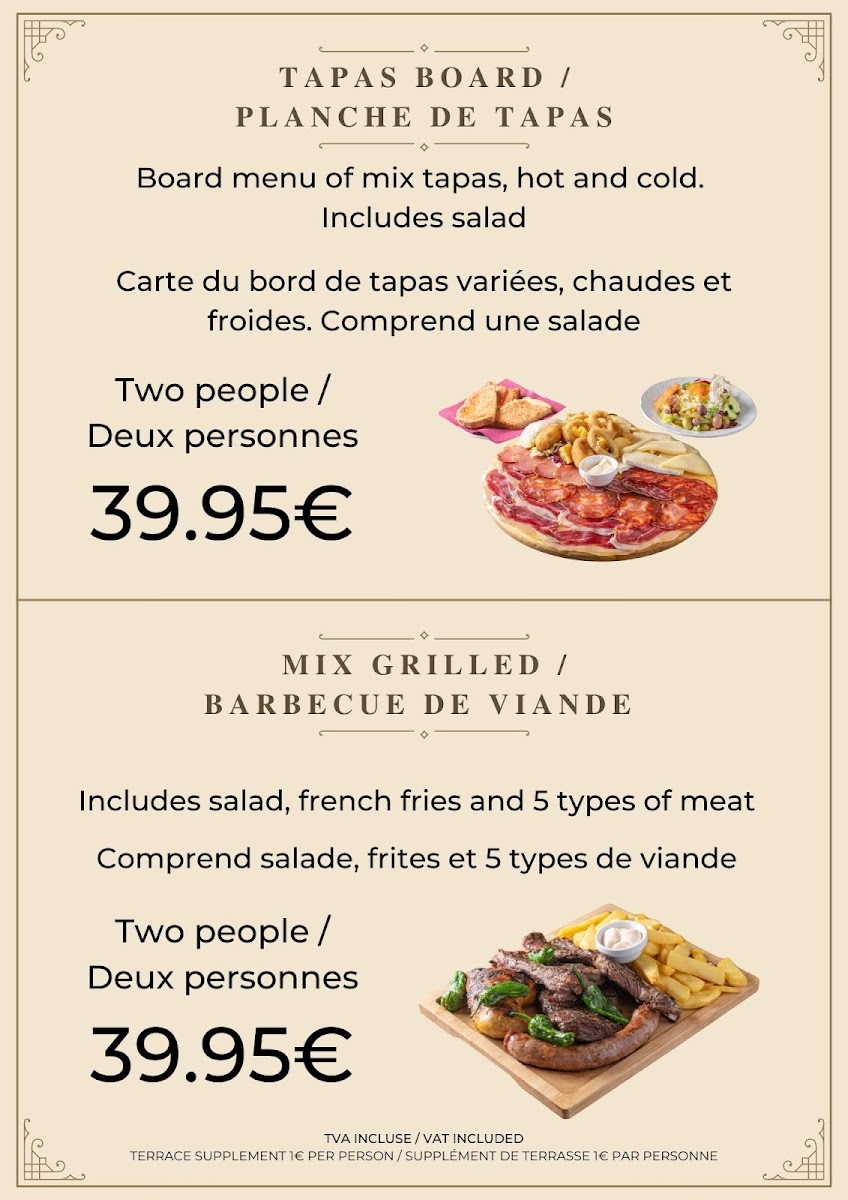 TAPAS BOARD /
PLANCHE DE TAPAS

Board menu of mix tapas, hot and cold.
Includes salad

Carte du bord de tapas variées, chaudes et froides. Comprend une salade

Two people /
Deux personnes

39.95€

MIX GRILLED /
BARBECUE DE VIANDE

Includes salad, french fries and 5 types of meat

Comprend salade, frites et 5 types de viande

Two people /
Deux personnes

39.95€

TVA INCLUSE / VAT INCLUDED
TERRACE SUPPLEMENT 1€ PER PERSON / SUPPLÉMENT DE TERRASSE 1€ PAR PERSONNE